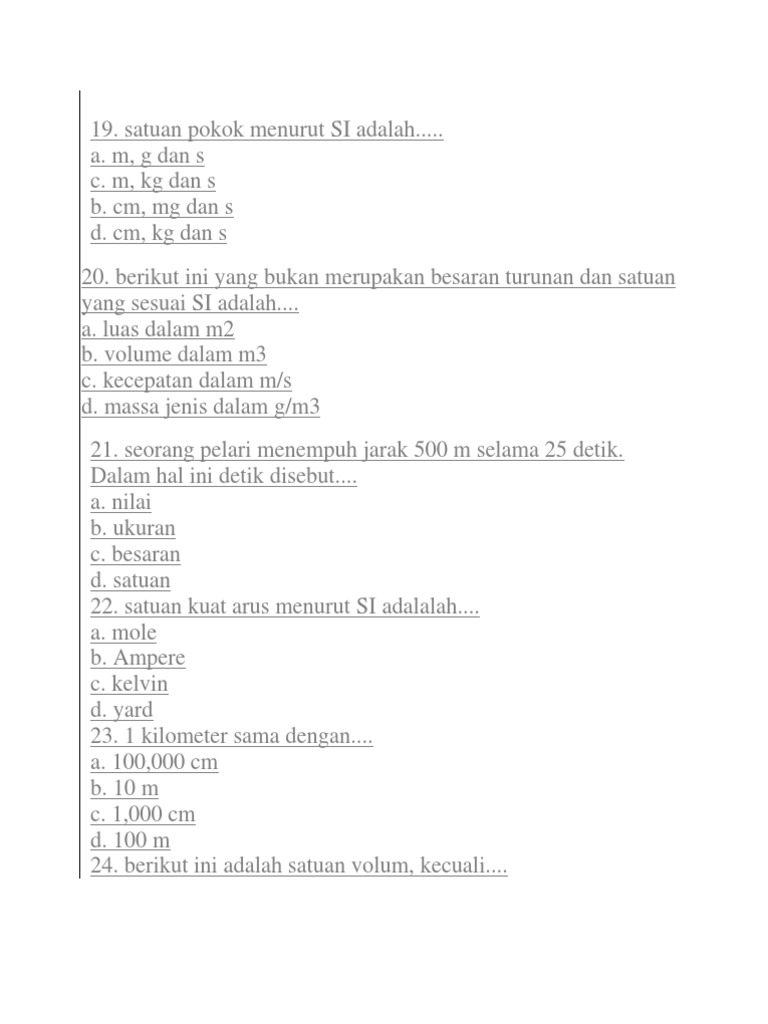 19. satuan pokok menurut SI adalah.....
a. m, g dan s
c. m, kg dan s
b. cm, mg dan s
d. cm, kg dan s

20. berikut ini yang bukan merupakan besaran turunan dan satuan yang sesuai SI adalah....
a. luas dalam m2
b. volume dalam m3
c. kecepatan dalam m/s
d. massa jenis dalam g/m3

21. seorang pelari menempuh jarak 500 m selama 25 detik. Dalam hal ini detik disebut....
a. nilai
b. ukuran
c. besaran
d. satuan
22. satuan kuat arus menurut SI adalalah....
a. mole
b. Ampere
c. kelvin
d. yard
23. 1 kilometer sama dengan....
a. 100,000 cm
b. 10 m
c. 1,000 cm
d. 100 m
24. berikut ini adalah satuan volum, kecuali....